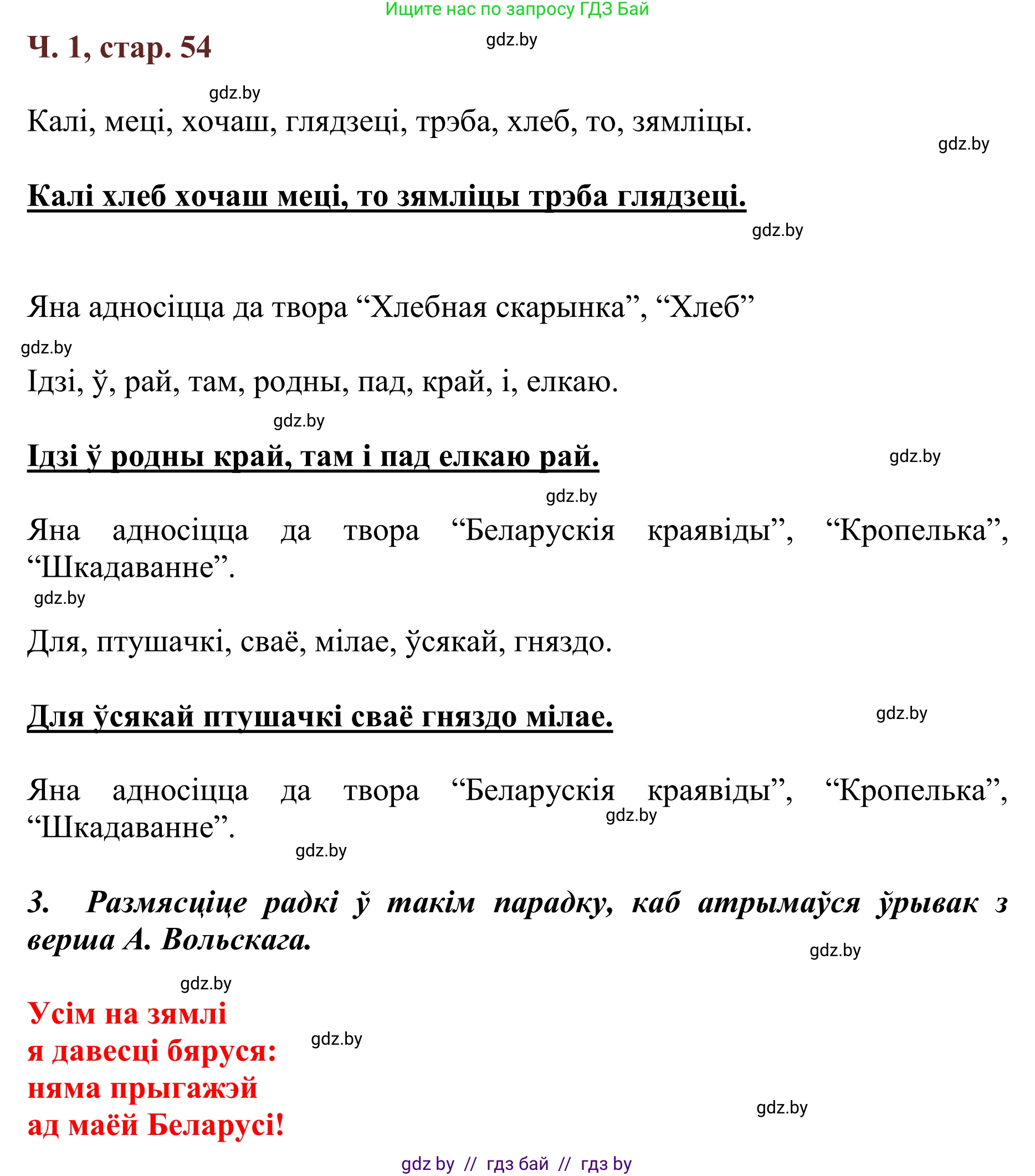 Ищите нас по запросу ГДЗ Бай

Ч. 1, стар. 54

gdz.by

gdz.by

Калі, меці, хочаш, глядзеці, трэба, хлеб, то, зямліцы.

gdz.by

Калі хлеб хочаш меці, то зямліцы трэба глядзеці.

gdz.by

Яна адносіцца да твора “Хлебная скарынка”, “Хлеб”

gdz.by

Ідзі, ў, рай, там, родны, пад, край, і, елкаю.

gdz.by

Ідзі ў родны край, там і пад елкаю рай.

gdz.by

gdz.by

Яна адносіцца да твора “Беларускія краявіды”, “Кропелька”, “Шкадаванне”.

gdz.by

Для, птушачкі, сваё, мілае, ўсякай, гняздо.

Для ўсякай птушачкі сваё гняздо мілае.

gdz.by

Яна адносіцца да твора “Беларускія краявіды”, “Кропелька”, “Шкадаванне”.

gdz.by

gdz.by

3. Размясціце радкі ў такім парадку, каб атрымаўся ўрывак з верша А. Вольскага.

gdz.by

gdz.by

Усім на зямлі
я давесці бяруся:
няма прыгажэй
ад маёй Беларусі!

gdz.by

gdz.by

gdz by // гдз бай // гдз by